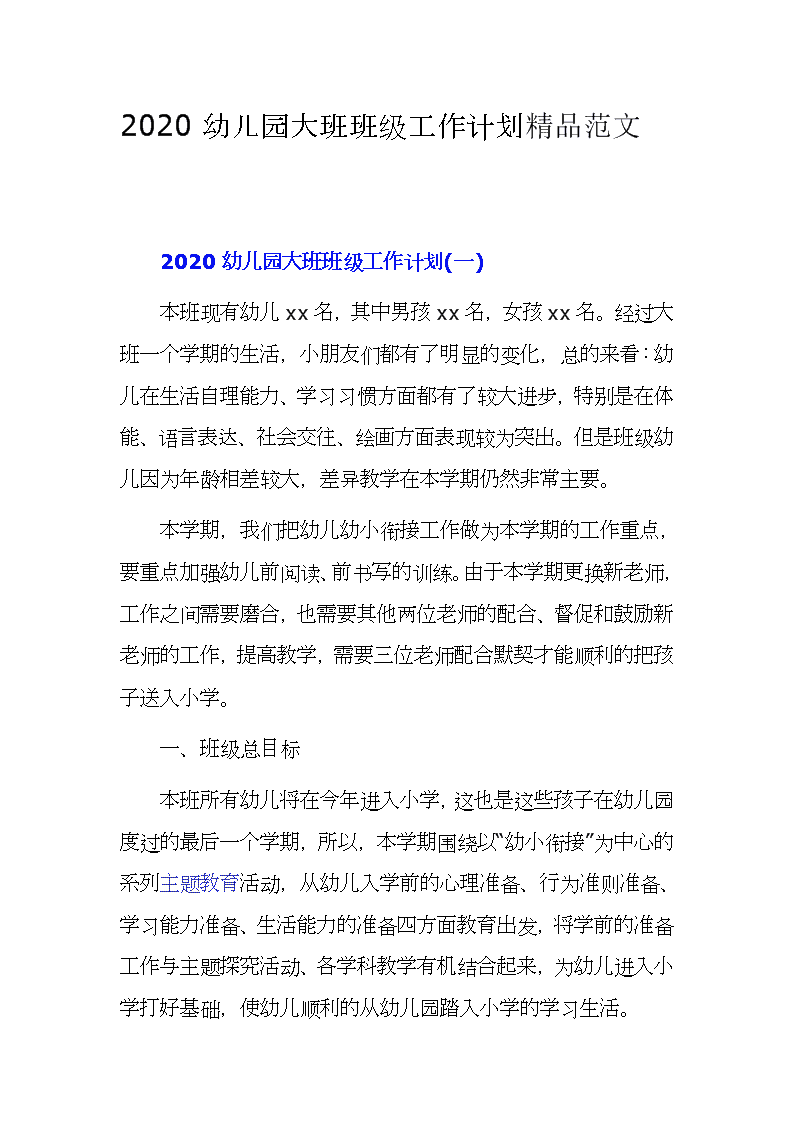 2020 幼儿园大班班级工作计划精品范文

2020 幼儿园大班班级工作计划(一)

本班现有幼儿 xx 名，其中男孩 xx 名，女孩 xx 名。经过大班一个学期的生活，小朋友们都有了明显的变化，总的来看：幼儿在生活自理能力、学习习惯方面都有了较大进步，特别是在体能、语言表达、社会交往、绘画方面表现较为突出。但是班级幼儿因为年龄相差较大，差异教学在本学期仍然非常主要。

本学期，我们把幼儿幼小衔接工作做为本学期的工作重点，要重点加强幼儿前阅读、前书写的训练。由于本学期更换新老师，工作之间需要磨合，也需要其他两位老师的配合、督促和鼓励新老师的工作，提高教学，需要三位老师配合默契才能顺利的把孩子送入小学。

一、班级总目标

本班所有幼儿将在今年进入小学，这也是这些孩子在幼儿园度过的最后一个学期，所以，本学期围绕以“幼小衔接”为中心的系列主题教育活动，从幼儿入学前的心理准备、行为准则准备、学习能力准备、生活能力的准备四方面教育出发，将学前的准备工作与主题探究活动、各学科教学有机结合起来，为幼儿进入小学打好基础，使幼儿顺利的从幼儿园踏入小学的学习生活。